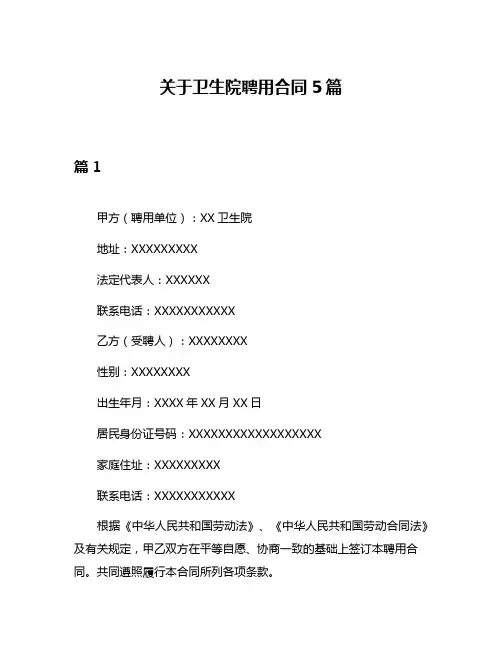 关于卫生院聘用合同 5 篇

篇 1

甲方（聘用单位）：XX 卫生院

地址：XXXXXXXXX

法定代表人：XXXXXX

联系电话：XXXXXXXXXXX

乙方（受聘人）：XXXXXXXX

性别：XXXXXXXX

出生年月：XXXX 年 XX 月 XX 日

居民身份证号码：XXXXXXXXXXXXXXXXXX

家庭住址：XXXXXXXXX

联系电话：XXXXXXXXXXX

根据《中华人民共和国劳动法》、《中华人民共和国劳动合同法》及有关规定，甲乙双方在平等自愿、协商一致的基础上签订本聘用合同。共同遵照履行本合同所列各项条款。